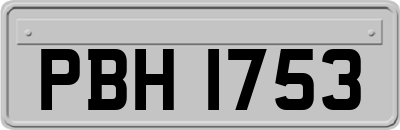 PBH 1753